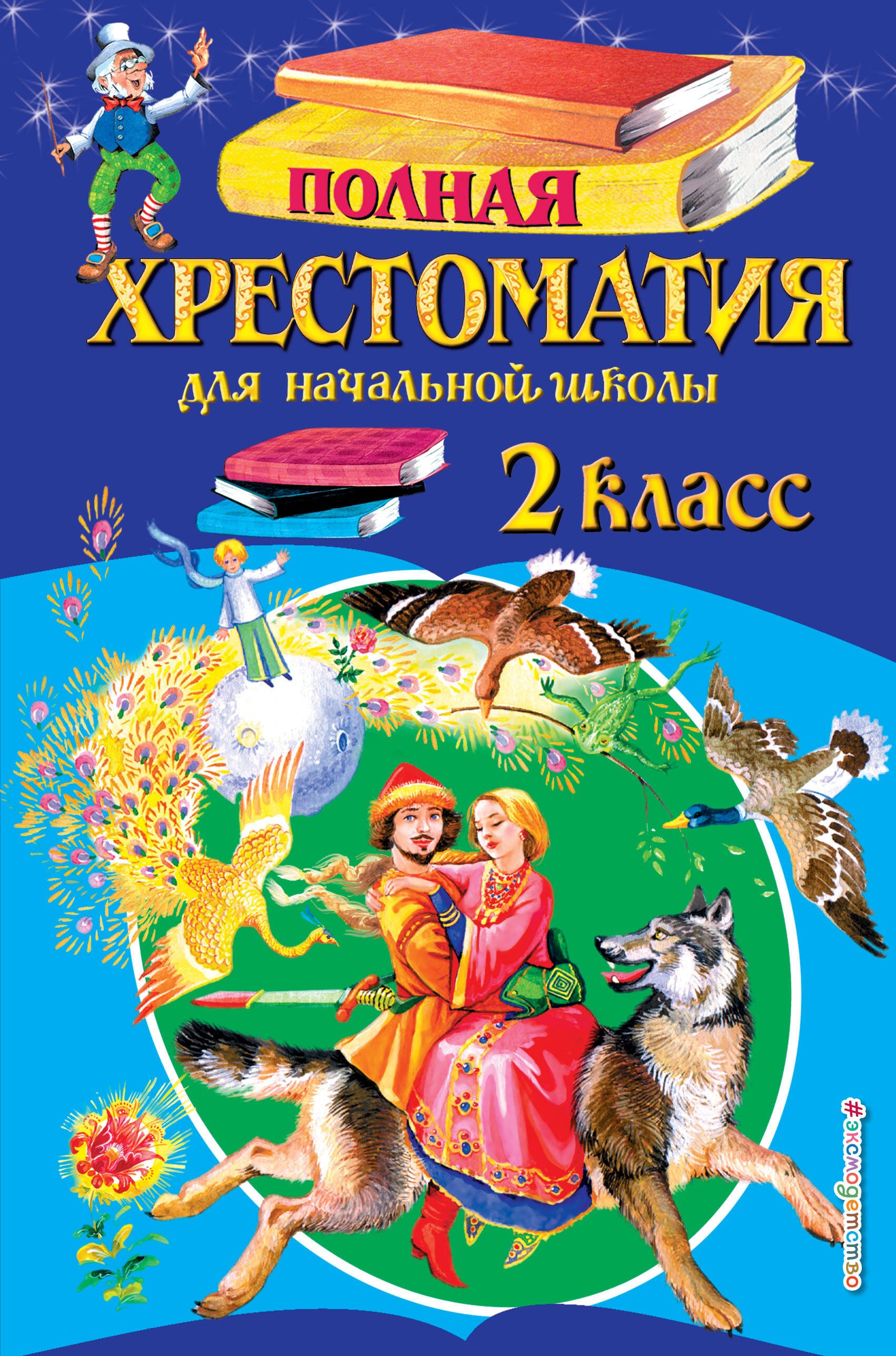 ПОЛНАЯ
ХРЕСТОМАТИЯ
для начальной школы
2 класс

#эксмодетство